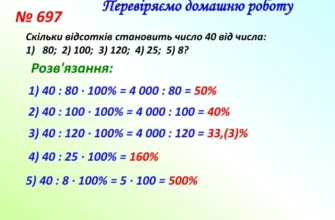 Перевіряємо домашню роботу

№ 697

Скільки відсотків становить число 40 від числа:
1) 80; 2) 100; 3) 120; 4) 25; 5) 8?

Розв'язання:

1) $40 : 80 \cdot 100\% = 4\,000 : 80 = 50\%$

2) $40 : 100 \cdot 100\% = 4\,000 : 100 = 40\%$

3) $40 : 120 \cdot 100\% = 4\,000 : 120 = 33,(3)\%$

4) $40 : 25 \cdot 100\% = 160\%$

5) $40 : 8 \cdot 100\% = 5 \cdot 100 = 500\%$